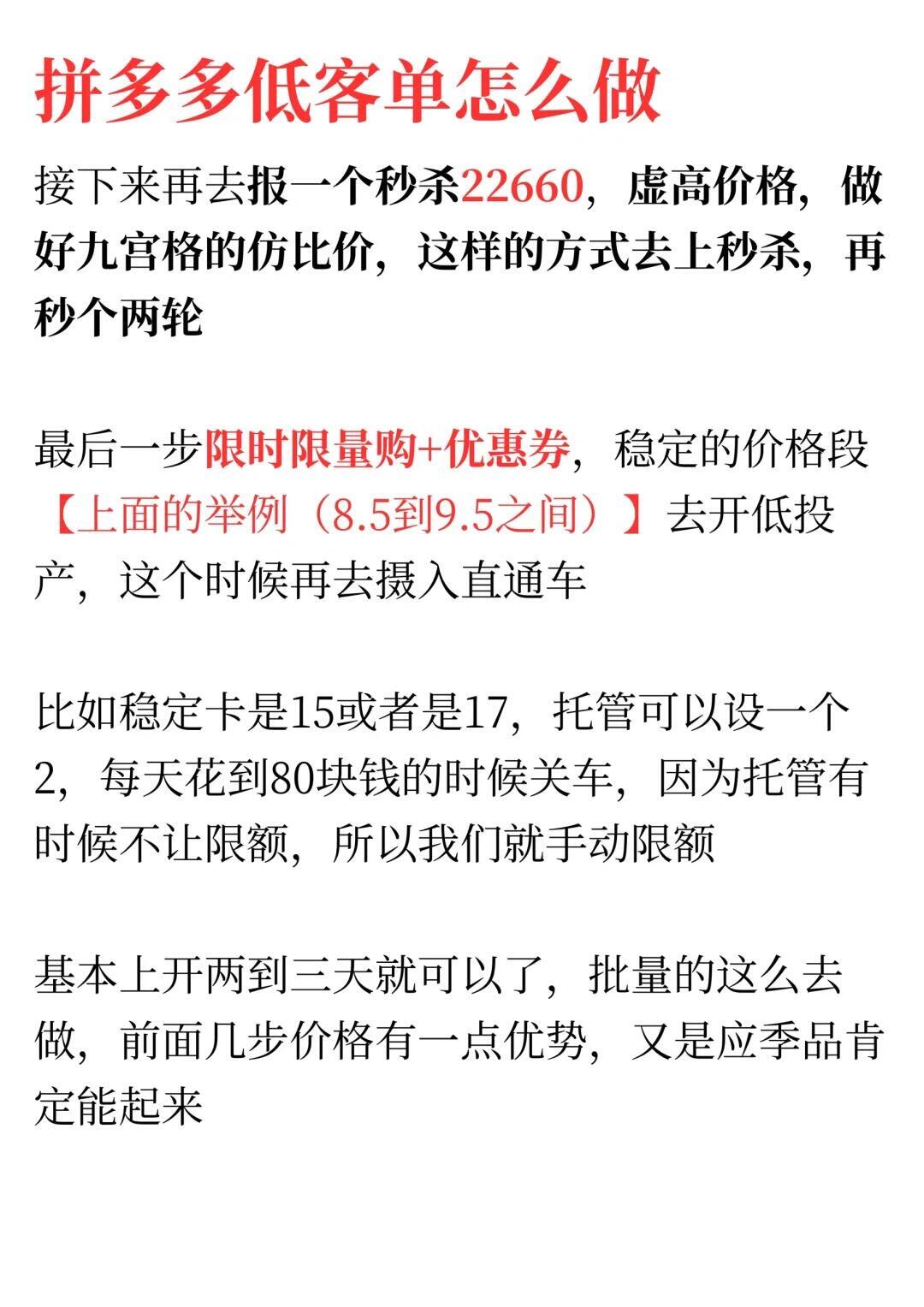 拼多多低客单怎么做

接下来再去报一个秒杀22660，虚高价格，做好九宫格的仿比价，这样的方式去上秒杀，再秒个两轮

最后一步限时限量购+优惠券，稳定的价格段【上面的举例（8.5到9.5之间）】去开低投产，这个时候再去摄入直通车

比如稳定卡是15或者是17，托管可以设一个2，每天花到80块钱的时候关车，因为托管有时候不让限额，所以我们就手动限额

基本上开两到三天就可以了，批量的这么去做，前面几步价格有一点优势，又是应季品肯定能起来